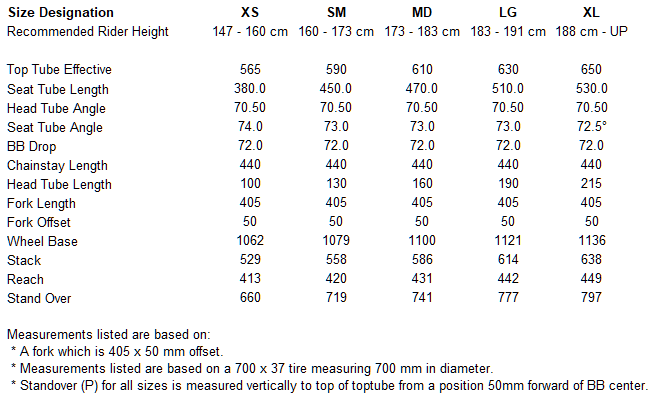 | Size Designation | XS | SM | MD | LG | XL |
|---|---|---|---|---|---|
| Recommended Rider Height | 147 - 160 cm | 160 - 173 cm | 173 - 183 cm | 183 - 191 cm | 188 cm - UP |
| Top Tube Effective | 565 | 590 | 610 | 630 | 650 |
| Seat Tube Length | 380.0 | 450.0 | 470.0 | 510.0 | 530.0 |
| Head Tube Angle | 70.50 | 70.50 | 70.50 | 70.50 | 70.50 |
| Seat Tube Angle | 74.0 | 73.0 | 73.0 | 73.0 | 72.5° |
| BB Drop | 72.0 | 72.0 | 72.0 | 72.0 | 72.0 |
| Chainstay Length | 440 | 440 | 440 | 440 | 440 |
| Head Tube Length | 100 | 130 | 160 | 190 | 215 |
| Fork Length | 405 | 405 | 405 | 405 | 405 |
| Fork Offset | 50 | 50 | 50 | 50 | 50 |
| Wheel Base | 1062 | 1079 | 1100 | 1121 | 1136 |
| Stack | 529 | 558 | 586 | 614 | 638 |
| Reach | 413 | 420 | 431 | 442 | 449 |
| Stand Over | 660 | 719 | 741 | 777 | 797 |

Measurements listed are based on:
* A fork which is 405 x 50 mm offset.
* Measurements listed are based on a 700 x 37 tire measuring 700 mm in diameter.
* Standover (P) for all sizes is measured vertically to top of toptube from a position 50mm forward of BB center.